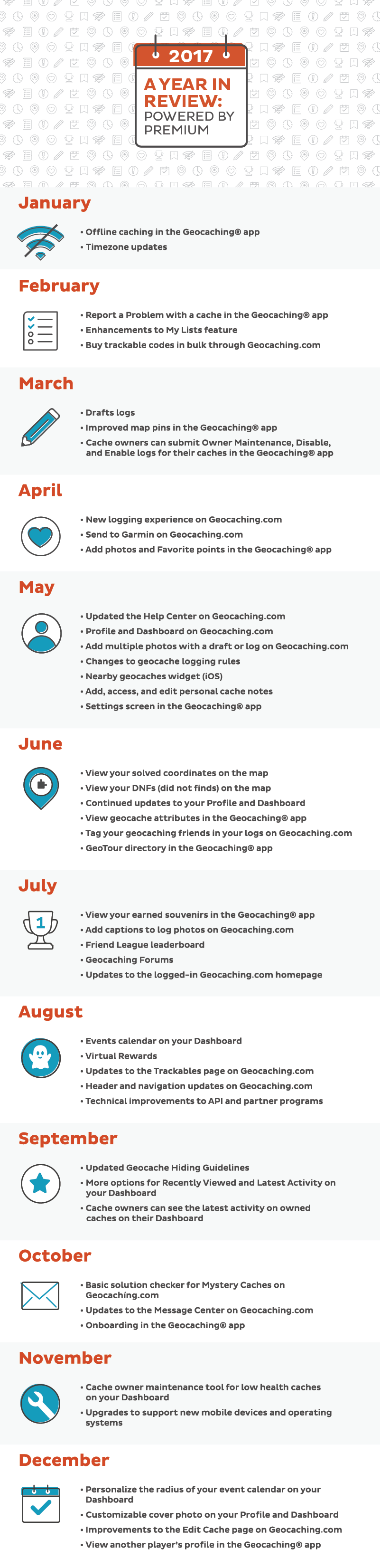 2017

A YEAR IN REVIEW: POWERED BY PREMIUM

January

• Offline caching in the Geocaching® app
• Timezone updates

February

• Report a Problem with a cache in the Geocaching® app
• Enhancements to My Lists feature
• Buy trackable codes in bulk through Geocaching.com

March

• Drafts logs
• Improved map pins in the Geocaching® app
• Cache owners can submit Owner Maintenance, Disable, and Enable logs for their caches in the Geocaching® app

April

• New logging experience on Geocaching.com
• Send to Garmin on Geocaching.com
• Add photos and Favorite points in the Geocaching® app

May

• Updated the Help Center on Geocaching.com
• Profile and Dashboard on Geocaching.com
• Add multiple photos with a draft or log on Geocaching.com
• Changes to geocache logging rules
• Nearby geocaches widget (iOS)
• Add, access, and edit personal cache notes
• Settings screen in the Geocaching® app

June

• View your solved coordinates on the map
• View your DNFs (did not finds) on the map
• Continued updates to your Profile and Dashboard
• View geocache attributes in the Geocaching® app
• Tag your geocaching friends in your logs on Geocaching.com
• GeoTour directory in the Geocaching® app

July

1

• View your earned souvenirs in the Geocaching® app
• Add captions to log photos on Geocaching.com
• Friend League leaderboard
• Geocaching Forums
• Updates to the logged-in Geocaching.com homepage

August

• Events calendar on your Dashboard
• Virtual Rewards
• Updates to the Trackables page on Geocaching.com
• Header and navigation updates on Geocaching.com
• Technical improvements to API and partner programs

September

• Updated Geocache Hiding Guidelines
• More options for Recently Viewed and Latest Activity on your Dashboard
• Cache owners can see the latest activity on owned caches on their Dashboard

October

• Basic solution checker for Mystery Caches on Geocaching.com
• Updates to the Message Center on Geocaching.com
• Onboarding in the Geocaching® app

November

• Cache owner maintenance tool for low health caches on your Dashboard
• Upgrades to support new mobile devices and operating systems

December

• Personalize the radius of your event calendar on your Dashboard
• Customizable cover photo on your Profile and Dashboard
• Improvements to the Edit Cache page on Geocaching.com
• View another player's profile in the Geocaching® app